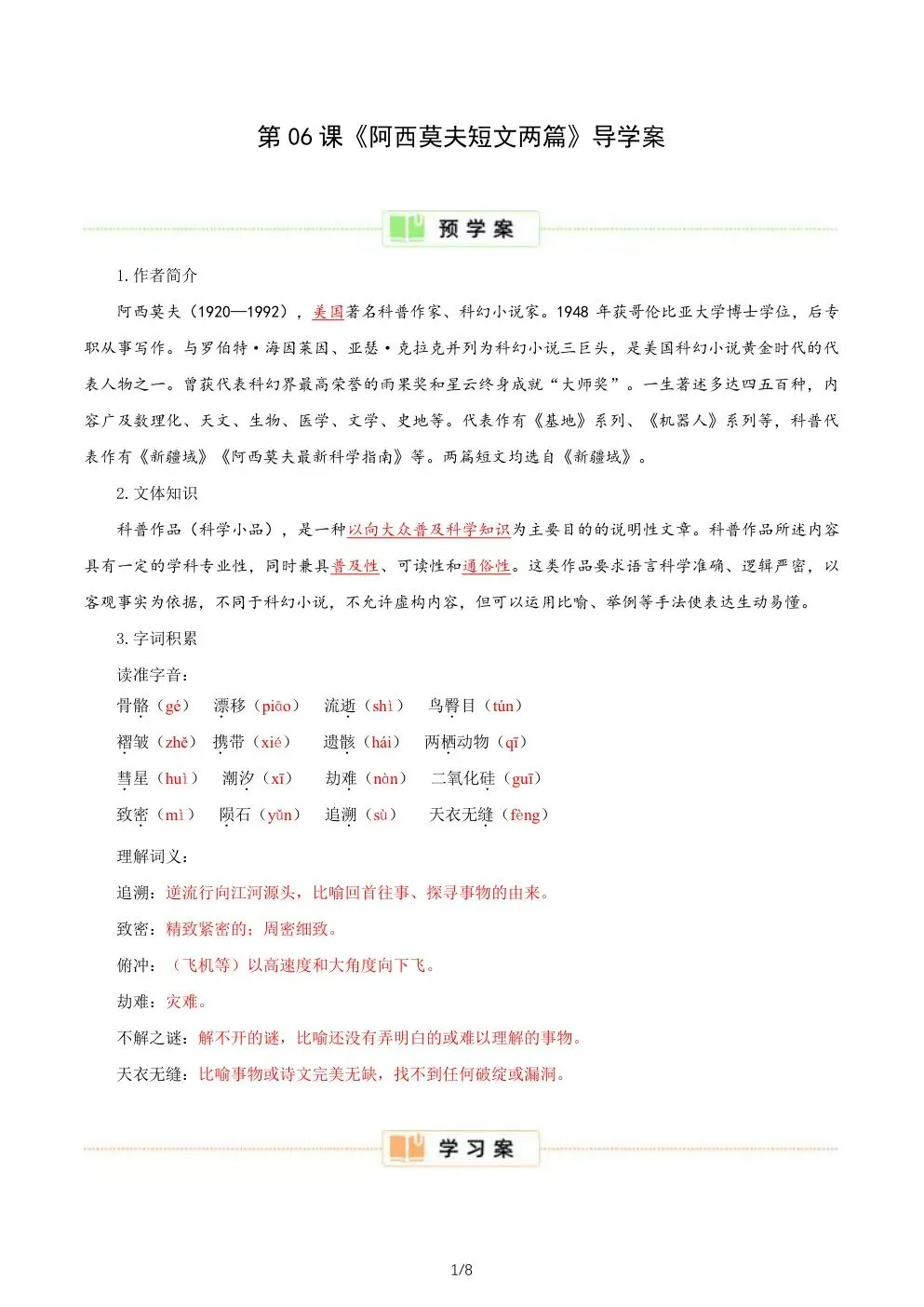 第 06 课《阿西莫夫短文两篇》导学案

预学案

1. 作者简介

阿西莫夫（1920—1992），美国著名科普作家、科幻小说家。1948 年获哥伦比亚大学博士学位，后专职从事写作。与罗伯特·海因莱因、亚瑟·克拉克并列为科幻小说三巨头，是美国科幻小说黄金时代的代表人物之一。曾获代表科幻界最高荣誉的雨果奖和星云终身成就“大师奖”。一生著述多达四五百种，内容广及数理化、天文、生物、医学、文学、史地等。代表作有《基地》系列、《机器人》系列等，科普代表作有《新疆域》《阿西莫夫最新科学指南》等。两篇短文均选自《新疆域》。

2. 文体知识

科普作品（科学小品），是一种以向大众普及科学知识为主要目的的说明性文章。科普作品所述内容具有一定的学科专业性，同时兼具普及性、可读性和通俗性。这类作品要求语言科学准确、逻辑严密，以客观事实为依据，不同于科幻小说，不允许虚构内容，但可以运用比喻、举例等手法使表达生动易懂。

3. 字词积累

读准字音：

骨骼（gé） 漂移（piāo） 流逝（shì） 鸟臀目（tún）

褶皱（zhě） 携带（xié） 遗骸（hái） 两栖动物（qī）

彗星（huì） 潮汐（xī） 劫难（nàn） 二氧化硅（guī）

致密（mì） 陨石（yǔn） 追溯（sù） 天衣无缝（fèng）

理解词义：

追溯：逆流行向江河源头，比喻回首往事、探寻事物的由来。

致密：精致紧密的；周密细致。

俯冲：（飞机等）以高速度和大角度向下飞。

劫难：灾难。

不解之谜：解不开的谜，比喻还没有弄明白的或难以理解的事物。

天衣无缝：比喻事物或诗文完美无缺，找不到任何破绽或漏洞。

学习案

1/8